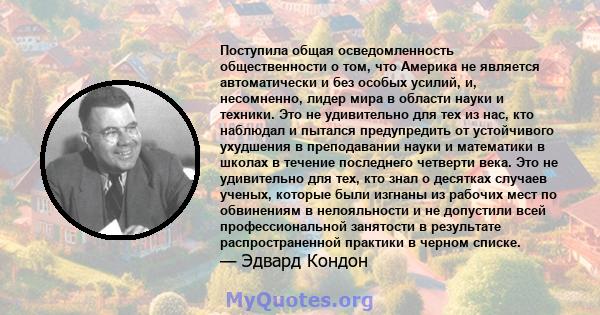 Поступила общая осведомленность общественности о том, что Америка не является автоматически и без особых усилий, и, несомненно, лидер мира в области науки и техники. Это не удивительно для тех из нас, кто наблюдал и пытался предупредить от устойчивого ухудшения в преподавании науки и математики в школах в течение последнего четверти века. Это не удивительно для тех, кто знал о десятках случаев ученых, которые были изгнаны из рабочих мест по обвинениям в нелояльности и не допустили всей профессиональной занятости в результате распространенной практики в черном списке.
— Эдвард Кондон

MyQuotes.org